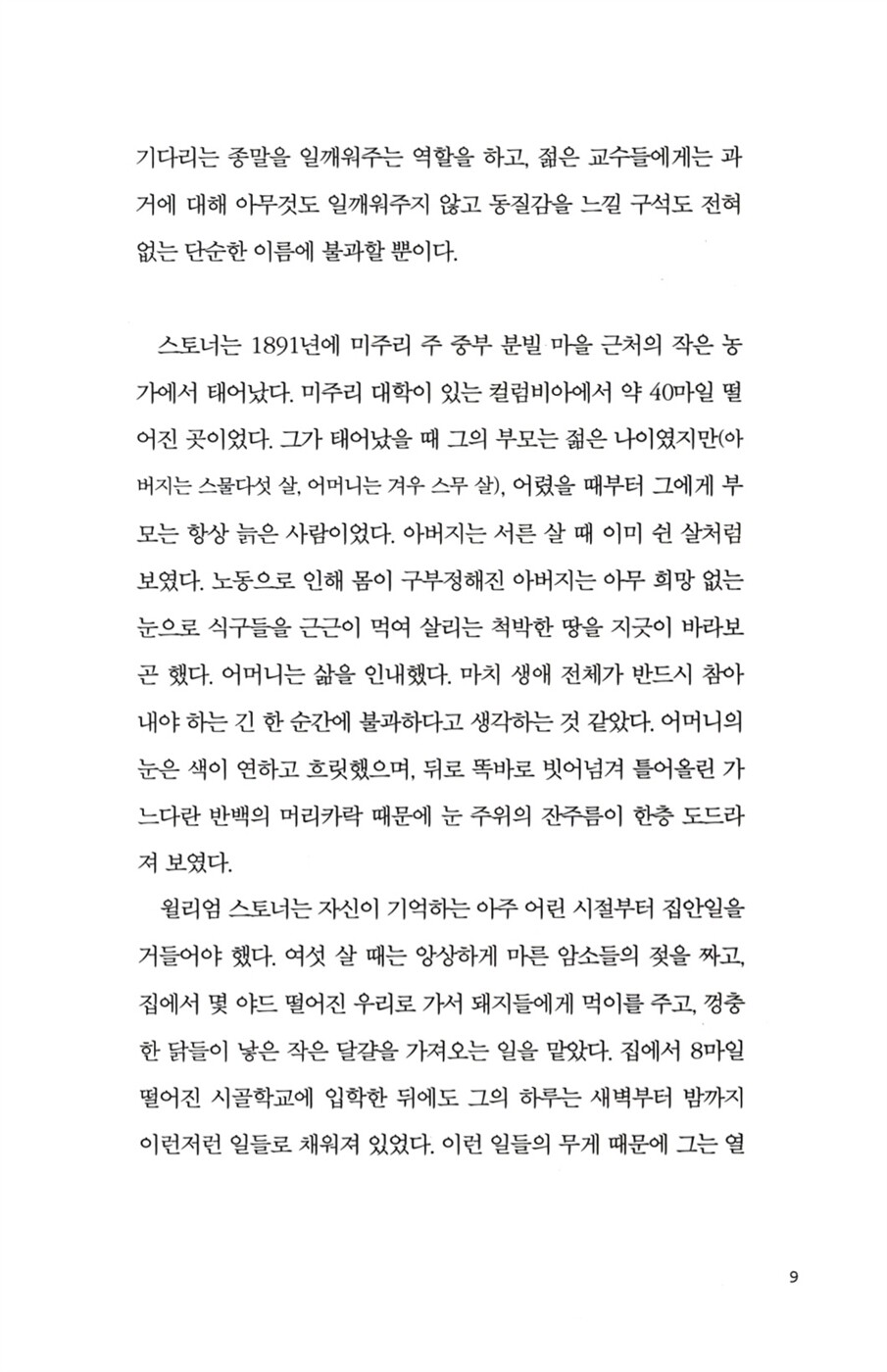 기다리는 종말을 일깨워주는 역할을 하고, 젊은 교수들에게는 과거에 대해 아무것도 일깨워주지 않고 동질감을 느낄 구석도 전혀 없는 단순한 이름에 불과할 뿐이다.

스토너는 1891년에 미주리 주 중부 분빌 마을 근처의 작은 농가에서 태어났다. 미주리 대학이 있는 컬럼비아에서 약 40마일 떨어진 곳이었다. 그가 태어났을 때 그의 부모는 젊은 나이였지만(아버지는 스물다섯 살, 어머니는 겨우 스무 살), 어렸을 때부터 그에게 부모는 항상 늙은 사람이었다. 아버지는 서른 살 때 이미 쉰 살처럼 보였다. 노동으로 인해 몸이 구부정해진 아버지는 아무 희망 없는 눈으로 식구들을 근근이 먹여 살리는 척박한 땅을 지긋이 바라보곤 했다. 어머니는 삶을 인내했다. 마치 생애 전체가 반드시 참아내야 하는 긴 한 순간에 불과하다고 생각하는 것 같았다. 어머니의 눈은 색이 연하고 흐릿했으며, 뒤로 똑바로 빗어넘겨 틀어올린 가느다란 반백의 머리카락 때문에 눈 주위의 잔주름이 한층 도드라져 보였다.

윌리엄 스토너는 자신이 기억하는 아주 어린 시절부터 집안일을 거들어야 했다. 여섯 살 때는 앙상하게 마른 암소들의 젖을 짜고, 집에서 몇 야드 떨어진 우리로 가서 돼지들에게 먹이를 주고, 껑충한 닭들이 낳은 작은 달걀을 가져오는 일을 맡았다. 집에서 8마일 떨어진 시골학교에 입학한 뒤에도 그의 하루는 새벽부터 밤까지 이런저런 일들로 채워져 있었다. 이런 일들의 무게 때문에 그는 열

9